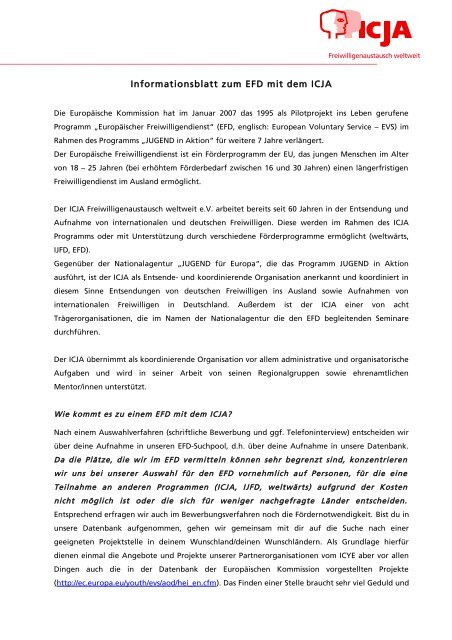 ICJA
Freiwilligenaustausch weltweit

Informationsblatt zum EFD mit dem ICJA

Die Europäische Kommission hat im Januar 2007 das 1995 als Pilotprojekt ins Leben gerufene Programm „Europäischer Freiwilligendienst" (EFD, englisch: European Voluntary Service – EVS) im Rahmen des Programms „JUGEND in Aktion" für weitere 7 Jahre verlängert.
Der Europäische Freiwilligendienst ist ein Förderprogramm der EU, das jungen Menschen im Alter von 18 – 25 Jahren (bei erhöhtem Förderbedarf zwischen 16 und 30 Jahren) einen längerfristigen Freiwilligendienst im Ausland ermöglicht.

Der ICJA Freiwilligenaustausch weltweit e.V. arbeitet bereits seit 60 Jahren in der Entsendung und Aufnahme von internationalen und deutschen Freiwilligen. Diese werden im Rahmen des ICJA Programms oder mit Unterstützung durch verschiedene Förderprogramme ermöglicht (weltwärts, IJFD, EFD).
Gegenüber der Nationalagentur „JUGEND für Europa", die das Programm JUGEND in Aktion ausführt, ist der ICJA als Entsende- und koordinierende Organisation anerkannt und koordiniert in diesem Sinne Entsendungen von deutschen Freiwilligen ins Ausland sowie Aufnahmen von internationalen Freiwilligen in Deutschland. Außerdem ist der ICJA einer von acht Trägerorganisationen, die im Namen der Nationalagentur die den EFD begleitenden Seminare durchführen.

Der ICJA übernimmt als koordinierende Organisation vor allem administrative und organisatorische Aufgaben und wird in seiner Arbeit von seinen Regionalgruppen sowie ehrenamtlichen Mentor/innen unterstützt.

Wie kommt es zu einem EFD mit dem ICJA?

Nach einem Auswahlverfahren (schriftliche Bewerbung und ggf. Telefoninterview) entscheiden wir über deine Aufnahme in unseren EFD-Suchpool, d.h. über deine Aufnahme in unsere Datenbank. Da die Plätze, die wir im EFD vermitteln können sehr begrenzt sind, konzentrieren wir uns bei unserer Auswahl für den EFD vornehmlich auf Personen, für die eine Teilnahme an anderen Programmen (ICJA, IJFD, weltwärts) aufgrund der Kosten nicht möglich ist oder die sich für weniger nachgefragte Länder entscheiden. Entsprechend erfragen wir auch im Bewerbungsverfahren noch die Fördernotwendigkeit. Bist du in unsere Datenbank aufgenommen, gehen wir gemeinsam mit dir auf die Suche nach einer geeigneten Projektstelle in deinem Wunschland/deinen Wunschländern. Als Grundlage hierfür dienen einmal die Angebote und Projekte unserer Partnerorganisationen vom ICYE aber vor allen Dingen auch die in der Datenbank der Europäischen Kommission vorgestellten Projekte (http://ec.europa.eu/youth/evs/aod/hei_en.cfm). Das Finden einer Stelle braucht sehr viel Geduld und